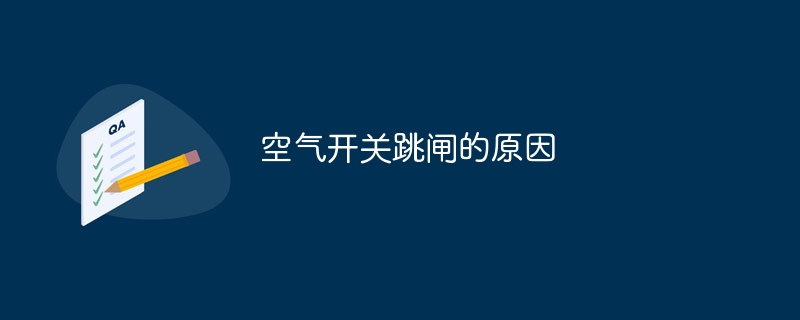 QA

空气开关跳闸的原因